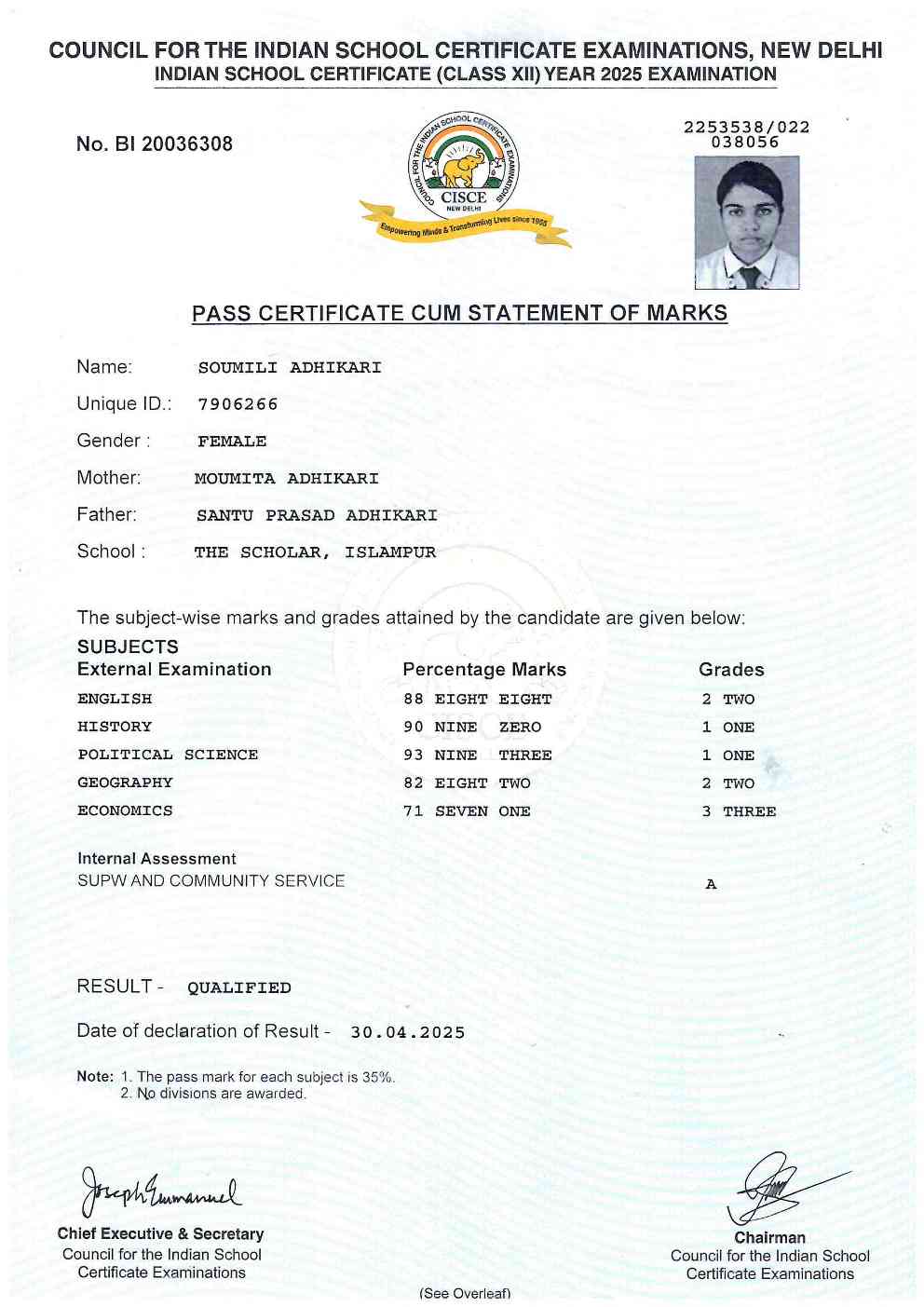 COUNCIL FOR THE INDIAN SCHOOL CERTIFICATE EXAMINATIONS, NEW DELHI
INDIAN SCHOOL CERTIFICATE (CLASS XII) YEAR 2025 EXAMINATION

No. BI 20036308

COUNCIL FOR THE INDIAN SCHOOL CERTIFICATE EXAMINATIONS
CISCE
NEW DELHI
Empowering Minds & Transforming Lives since 1958

2253538/022
038056

PASS CERTIFICATE CUM STATEMENT OF MARKS

Name: SOUMILI ADHIKARI
Unique ID.: 7906266
Gender : FEMALE
Mother: MOUMITA ADHIKARI
Father: SANTU PRASAD ADHIKARI
School : THE SCHOLAR, ISLAMPUR

The subject-wise marks and grades attained by the candidate are given below:

SUBJECTS

| External Examination | Percentage Marks | Grades |
|---|---|---|
| ENGLISH | 88 EIGHT EIGHT | 2 TWO |
| HISTORY | 90 NINE ZERO | 1 ONE |
| POLITICAL SCIENCE | 93 NINE THREE | 1 ONE |
| GEOGRAPHY | 82 EIGHT TWO | 2 TWO |
| ECONOMICS | 71 SEVEN ONE | 3 THREE |

Internal Assessment
SUPW AND COMMUNITY SERVICE A

RESULT - QUALIFIED

Date of declaration of Result - 30.04.2025

Note: 1. The pass mark for each subject is 35%.
2. No divisions are awarded.

Joseph Emmanuel
Chief Executive & Secretary
Council for the Indian School Certificate Examinations

Chairman
Council for the Indian School Certificate Examinations

(See Overleaf)